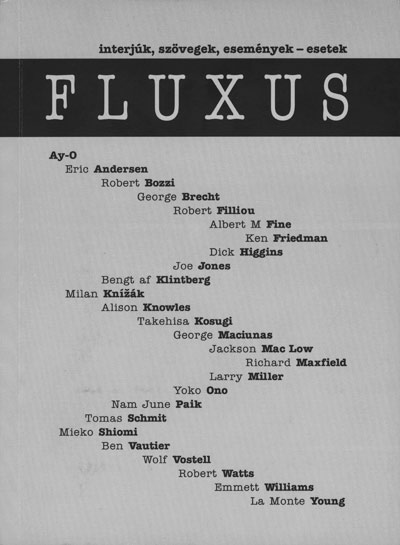 interjúk, szövegek, események – esetek

FLUXUS

Ay-O
Eric Andersen
Robert Bozzi
George Brecht
Robert Filliou
Albert M Fine
Ken Friedman
Dick Higgins
Joe Jones
Bengt af Klintberg
Milan Knížák
Alison Knowles
Takehisa Kosugi
George Maciunas
Jackson Mac Low
Richard Maxfield
Larry Miller
Yoko Ono
Nam June Paik
Tomas Schmit
Mieko Shiomi
Ben Vautier
Wolf Vostell
Robert Watts
Emmett Williams
La Monte Young